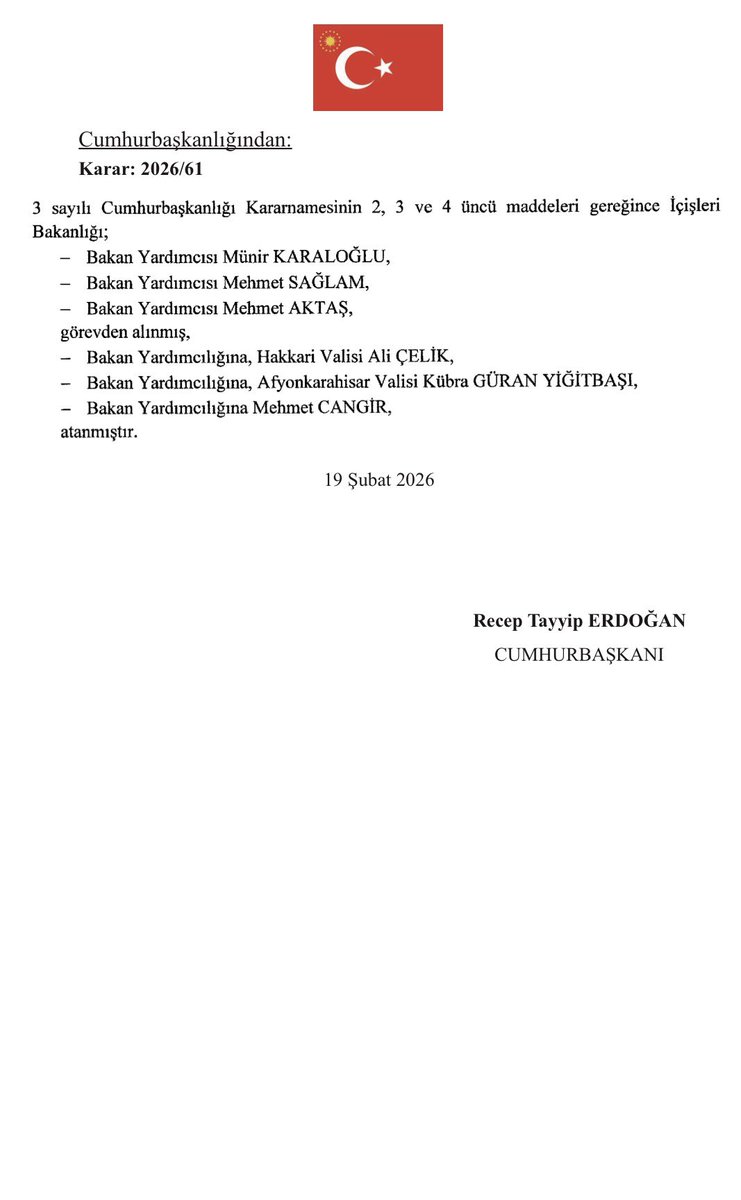 Cumhurbaşkanlığından:
Karar: 2026/61

3 sayılı Cumhurbaşkanlığı Kararnamesinin 2, 3 ve 4 üncü maddeleri gereğince İçişleri Bakanlığı;

– Bakan Yardımcısı Münir KARALOĞLU,
– Bakan Yardımcısı Mehmet SAĞLAM,
– Bakan Yardımcısı Mehmet AKTAŞ,
görevden alınmış,
– Bakan Yardımcılığına, Hakkari Valisi Ali ÇELİK,
– Bakan Yardımcılığına, Afyonkarahisar Valisi Kübra GÜRAN YİĞİTBAŞI,
– Bakan Yardımcılığına Mehmet CANGİR,
atanmıştır.

19 Şubat 2026

Recep Tayyip ERDOĞAN
CUMHURBAŞKANI